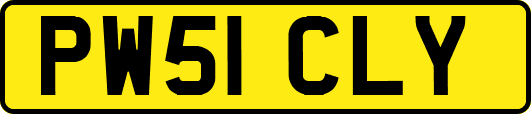 PW51 CLY